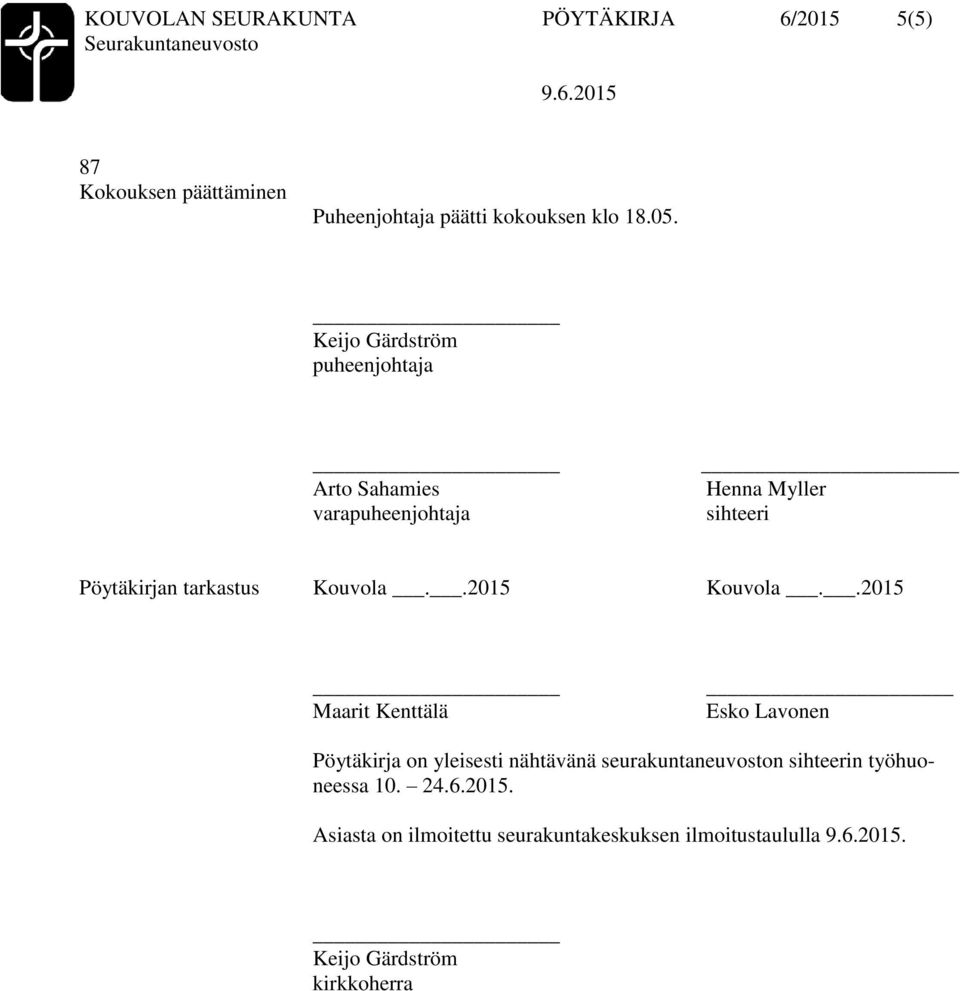 KOUVOLAN SEURAKUNTA PÖYTÄKIRJA 6/2015 5(5)
Seurakuntaneuvosto

9.6.2015

87
Kokouksen päättäminen

Puheenjohtaja päätti kokouksen klo 18.05.

Keijo Gärdström
puheenjohtaja

Arto Sahamies
varapuheenjohtaja

Henna Myller
sihteeri

Pöytäkirjan tarkastus Kouvola ___.___.2015 Kouvola ___.___.2015

Maarit Kenttälä

Esko Lavonen

Pöytäkirja on yleisesti nähtävänä seurakuntaneuvoston sihteerin työhuoneessa 10. – 24.6.2015.

Asiasta on ilmoitettu seurakuntakeskuksen ilmoitustaululla 9.6.2015.

Keijo Gärdström
kirkkoherra